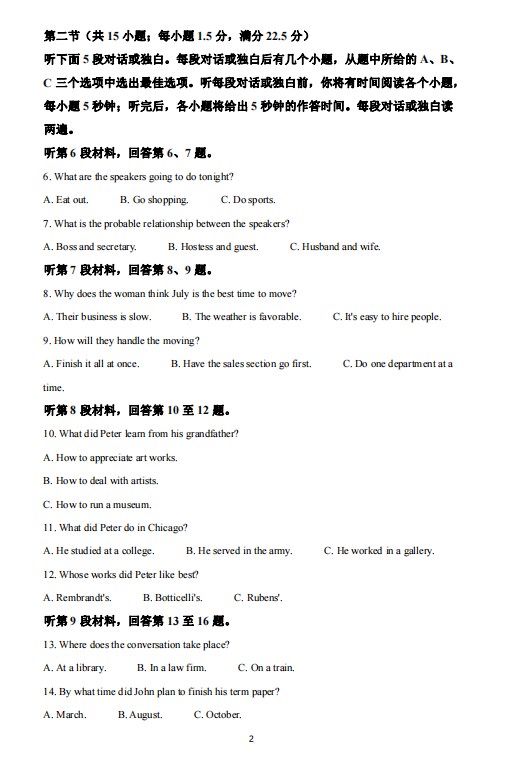 第二节（共 15 小题；每小题 1.5 分，满分 22.5 分）

听下面 5 段对话或独白。每段对话或独白后有几个小题，从题中所给的 A、B、C 三个选项中选出最佳选项。听每段对话或独白前，你将有时间阅读各个小题，每小题 5 秒钟；听完后，各小题将给出 5 秒钟的作答时间。每段对话或独白读两遍。

听第 6 段材料，回答第 6、7 题。

6. What are the speakers going to do tonight?

A. Eat out. B. Go shopping. C. Do sports.

7. What is the probable relationship between the speakers?

A. Boss and secretary. B. Hostess and guest. C. Husband and wife.

听第 7 段材料，回答第 8、9 题。

8. Why does the woman think July is the best time to move?

A. Their business is slow. B. The weather is favorable. C. It's easy to hire people.

9. How will they handle the moving?

A. Finish it all at once. B. Have the sales section go first. C. Do one department at a time.

听第 8 段材料，回答第 10 至 12 题。

10. What did Peter learn from his grandfather?

A. How to appreciate art works.

B. How to deal with artists.

C. How to run a museum.

11. What did Peter do in Chicago?

A. He studied at a college. B. He served in the army. C. He worked in a gallery.

12. Whose works did Peter like best?

A. Rembrandt's. B. Botticelli's. C. Rubens'.

听第 9 段材料，回答第 13 至 16 题。

13. Where does the conversation take place?

A. At a library. B. In a law firm. C. On a train.

14. By what time did John plan to finish his term paper?

A. March. B. August. C. October.

2